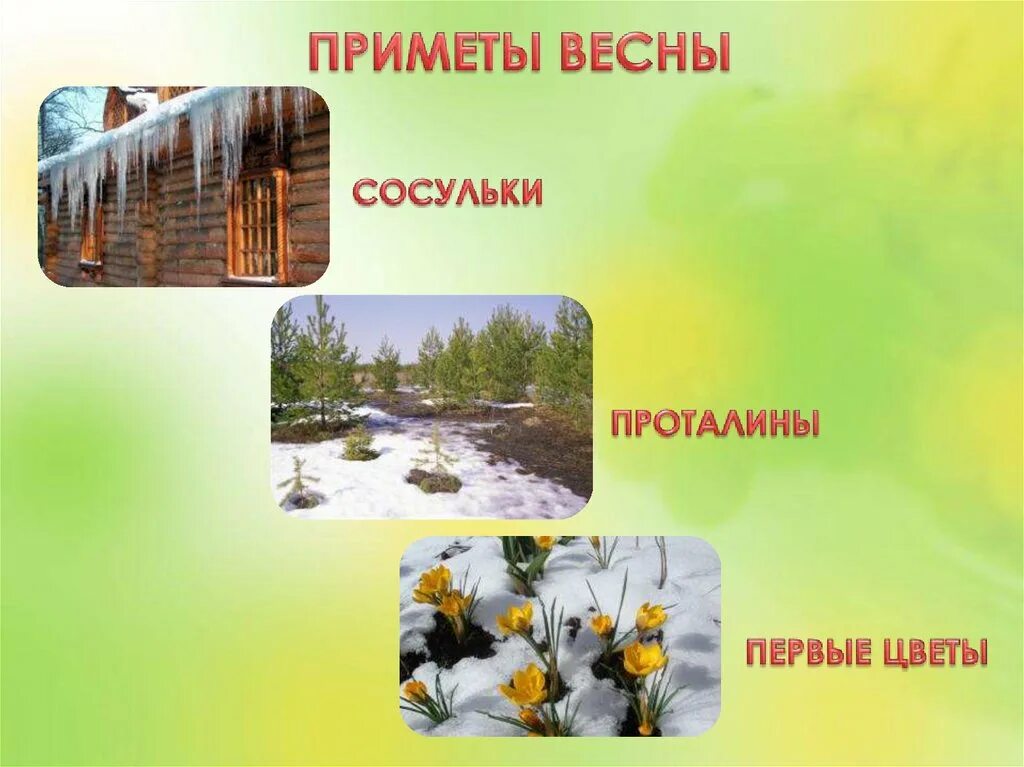 ПРИМЕТЫ ВЕСНЫ

СОСУЛЬКИ

ПРОТАЛИНЫ

ПЕРВЫЕ ЦВЕТЫ